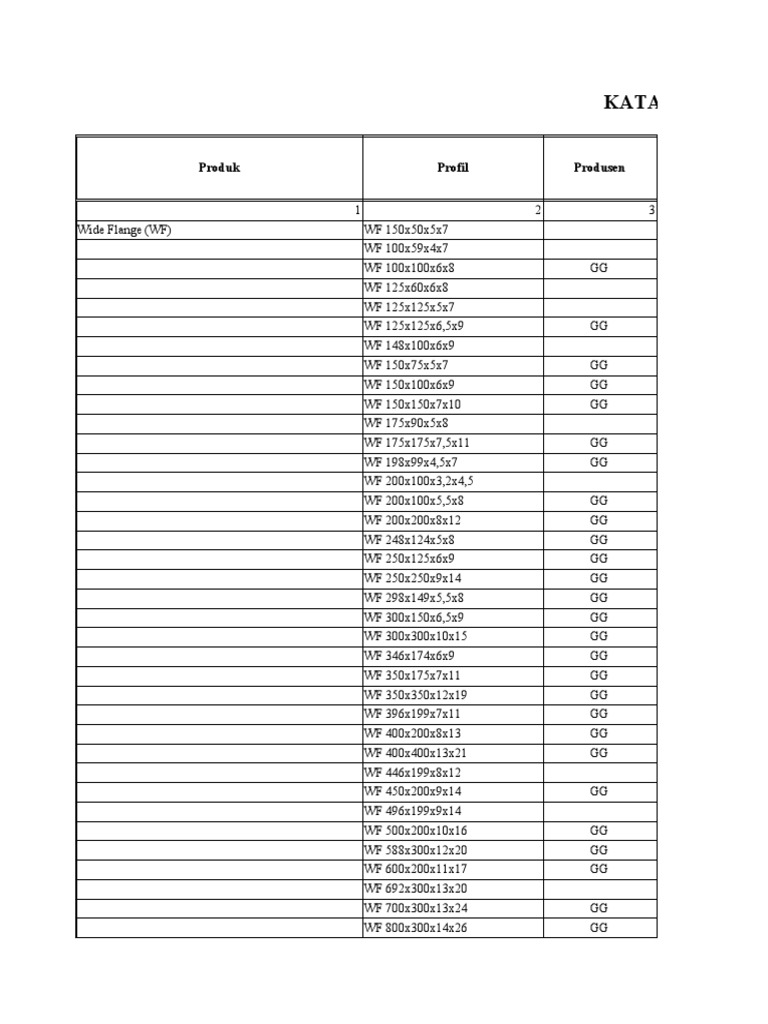 KATA

| Produk | Profil | Produsen |
|---|---|---|
| 1 | 2 | 3 |
| Wide Flange (WF) | WF 150x50x5x7 | |
| | WF 100x59x4x7 | |
| | WF 100x100x6x8 | GG |
| | WF 125x60x6x8 | |
| | WF 125x125x5x7 | |
| | WF 125x125x6,5x9 | GG |
| | WF 148x100x6x9 | |
| | WF 150x75x5x7 | GG |
| | WF 150x100x6x9 | GG |
| | WF 150x150x7x10 | GG |
| | WF 175x90x5x8 | |
| | WF 175x175x7,5x11 | GG |
| | WF 198x99x4,5x7 | GG |
| | WF 200x100x3,2x4,5 | |
| | WF 200x100x5,5x8 | GG |
| | WF 200x200x8x12 | GG |
| | WF 248x124x5x8 | GG |
| | WF 250x125x6x9 | GG |
| | WF 250x250x9x14 | GG |
| | WF 298x149x5,5x8 | GG |
| | WF 300x150x6,5x9 | GG |
| | WF 300x300x10x15 | GG |
| | WF 346x174x6x9 | GG |
| | WF 350x175x7x11 | GG |
| | WF 350x350x12x19 | GG |
| | WF 396x199x7x11 | GG |
| | WF 400x200x8x13 | GG |
| | WF 400x400x13x21 | GG |
| | WF 446x199x8x12 | |
| | WF 450x200x9x14 | GG |
| | WF 496x199x9x14 | |
| | WF 500x200x10x16 | GG |
| | WF 588x300x12x20 | GG |
| | WF 600x200x11x17 | GG |
| | WF 692x300x13x20 | |
| | WF 700x300x13x24 | GG |
| | WF 800x300x14x26 | GG |